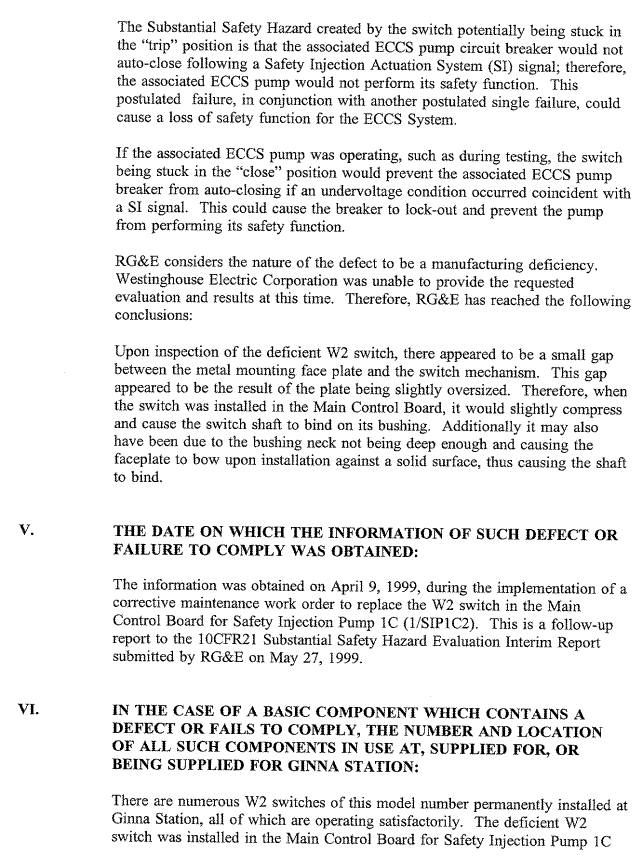 The Substantial Safety Hazard created by the switch potentially being stuck in the "trip" position is that the associated ECCS pump circuit breaker would not auto-close following a Safety Injection Actuation System (SI) signal; therefore, the associated ECCS pump would not perform its safety function. This postulated failure, in conjunction with another postulated single failure, could cause a loss of safety function for the ECCS System.

If the associated ECCS pump was operating, such as during testing, the switch being stuck in the "close" position would prevent the associated ECCS pump breaker from auto-closing if an undervoltage condition occurred coincident with a SI signal. This could cause the breaker to lock-out and prevent the pump from performing its safety function.

RG&E considers the nature of the defect to be a manufacturing deficiency. Westinghouse Electric Corporation was unable to provide the requested evaluation and results at this time. Therefore, RG&E has reached the following conclusions:

Upon inspection of the deficient W2 switch, there appeared to be a small gap between the metal mounting face plate and the switch mechanism. This gap appeared to be the result of the plate being slightly oversized. Therefore, when the switch was installed in the Main Control Board, it would slightly compress and cause the switch shaft to bind on its bushing. Additionally it may also have been due to the bushing neck not being deep enough and causing the faceplate to bow upon installation against a solid surface, thus causing the shaft to bind.

V. THE DATE ON WHICH THE INFORMATION OF SUCH DEFECT OR FAILURE TO COMPLY WAS OBTAINED:

The information was obtained on April 9, 1999, during the implementation of a corrective maintenance work order to replace the W2 switch in the Main Control Board for Safety Injection Pump 1C (1/SIP1C2). This is a follow-up report to the 10CFR21 Substantial Safety Hazard Evaluation Interim Report submitted by RG&E on May 27, 1999.

VI. IN THE CASE OF A BASIC COMPONENT WHICH CONTAINS A DEFECT OR FAILS TO COMPLY, THE NUMBER AND LOCATION OF ALL SUCH COMPONENTS IN USE AT, SUPPLIED FOR, OR BEING SUPPLIED FOR GINNA STATION:

There are numerous W2 switches of this model number permanently installed at Ginna Station, all of which are operating satisfactorily. The deficient W2 switch was installed in the Main Control Board for Safety Injection Pump 1C